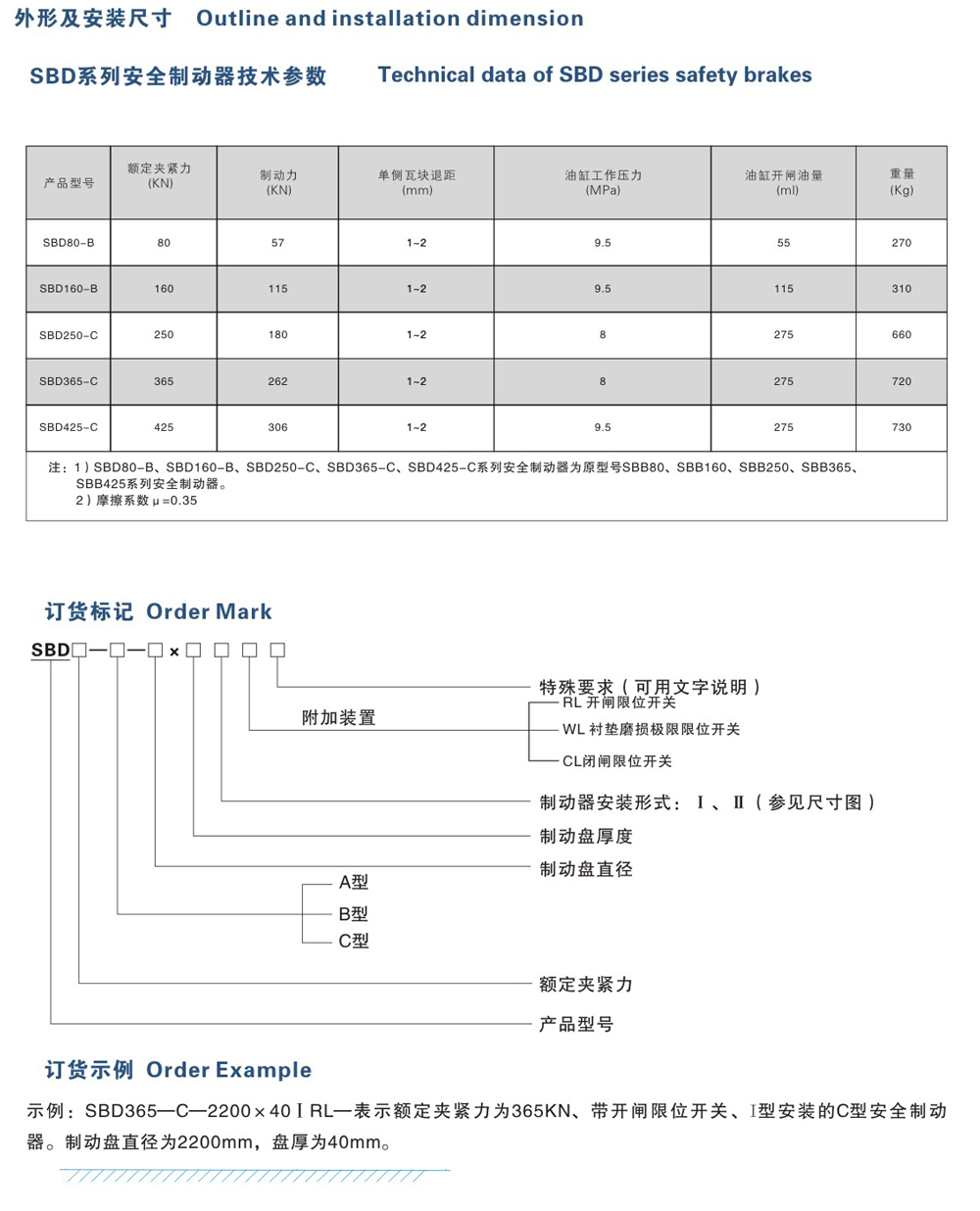 外形及安装尺寸 Outline and installation dimension

SBD系列安全制动器技术参数 Technical data of SBD series safety brakes

| 产品型号 | 额定夹紧力 (KN) | 制动力 (KN) | 单侧瓦块退距 (mm) | 油缸工作压力 (MPa) | 油缸开闸油量 (ml) | 重量 (Kg) |
|---|---|---|---|---|---|---|
| SBD80-B | 80 | 57 | 1~2 | 9.5 | 55 | 270 |
| SBD160-B | 160 | 115 | 1~2 | 9.5 | 115 | 310 |
| SBD250-C | 250 | 180 | 1~2 | 8 | 275 | 660 |
| SBD365-C | 365 | 262 | 1~2 | 8 | 275 | 720 |
| SBD425-C | 425 | 306 | 1~2 | 9.5 | 275 | 730 |

注：1）SBD80-B、SBD160-B、SBD250-C、SBD365-C、SBD425-C系列安全制动器为原型号SBB80、SBB160、SBB250、SBB365、SBB425系列安全制动器。
2）摩擦系数 μ=0.35

订货标记 Order Mark

SBD□—□—□×□ □ □ □

特殊要求（可用文字说明）
附加装置
RL 开闸限位开关
WL 衬垫磨损极限限位开关
CL闭闸限位开关
制动器安装形式：Ⅰ、Ⅱ（参见尺寸图）
制动盘厚度
制动盘直径
A型
B型
C型
额定夹紧力
产品型号

订货示例 Order Example

示例：SBD365—C—2200×40ⅠRL—表示额定夹紧力为365KN、带开闸限位开关、Ⅰ型安装的C型安全制动器。制动盘直径为2200mm，盘厚为40mm。